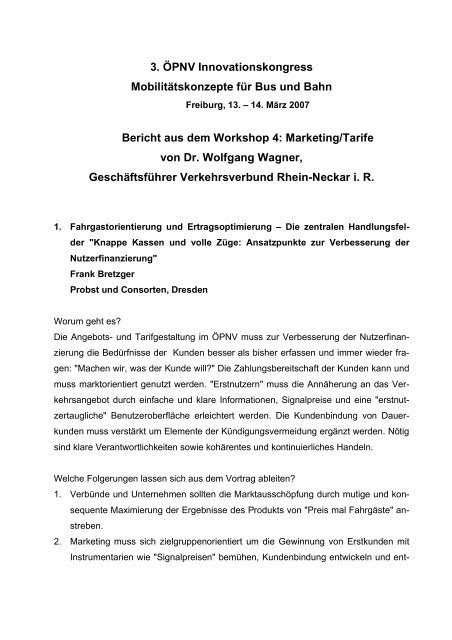 3. ÖPNV Innovationskongress
Mobilitätskonzepte für Bus und Bahn
Freiburg, 13. – 14. März 2007

Bericht aus dem Workshop 4: Marketing/Tarife
von Dr. Wolfgang Wagner,
Geschäftsführer Verkehrsverbund Rhein-Neckar i. R.

1. Fahrgastorientierung und Ertragsoptimierung – Die zentralen Handlungsfelder "Knappe Kassen und volle Züge: Ansatzpunkte zur Verbesserung der Nutzerfinanzierung"
Frank Bretzger
Probst und Consorten, Dresden

Worum geht es?
Die Angebots- und Tarifgestaltung im ÖPNV muss zur Verbesserung der Nutzerfinanzierung die Bedürfnisse der Kunden besser als bisher erfassen und immer wieder fragen: "Machen wir, was der Kunde will?" Die Zahlungsbereitschaft der Kunden kann und muss marktorientiert genutzt werden. "Erstnutzern" muss die Annäherung an das Verkehrsangebot durch einfache und klare Informationen, Signalpreise und eine "erstnutzertaugliche" Benutzeroberfläche erleichtert werden. Die Kundenbindung von Dauerkunden muss verstärkt um Elemente der Kündigungsvermeidung ergänzt werden. Nötig sind klare Verantwortlichkeiten sowie kohärentes und kontinuierliches Handeln.

Welche Folgerungen lassen sich aus dem Vortrag ableiten?
1. Verbünde und Unternehmen sollten die Marktausschöpfung durch mutige und konsequente Maximierung der Ergebnisse des Produkts von "Preis mal Fahrgäste" anstreben.
2. Marketing muss sich zielgruppenorientiert um die Gewinnung von Erstkunden mit Instrumentarien wie "Signalpreisen" bemühen, Kundenbindung entwickeln und ent-